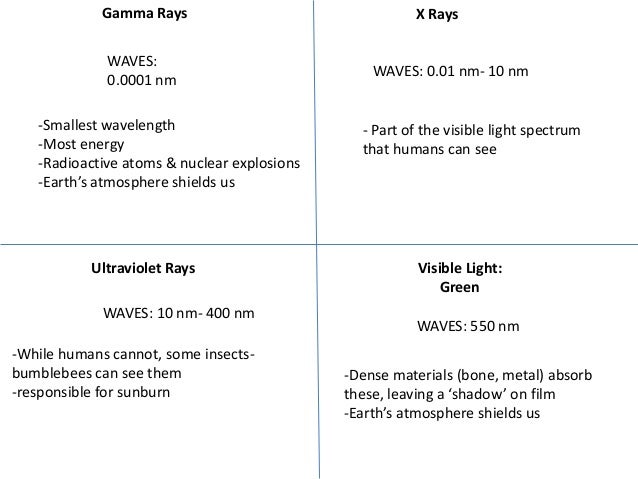 Gamma Rays

WAVES:
0.0001 nm

-Smallest wavelength
-Most energy
-Radioactive atoms & nuclear explosions
-Earth's atmosphere shields us

X Rays

WAVES: 0.01 nm- 10 nm

- Part of the visible light spectrum that humans can see

Ultraviolet Rays

WAVES: 10 nm- 400 nm

-While humans cannot, some insects- bumblebees can see them
-responsible for sunburn

Visible Light:
Green

WAVES: 550 nm

-Dense materials (bone, metal) absorb these, leaving a 'shadow' on film
-Earth's atmosphere shields us